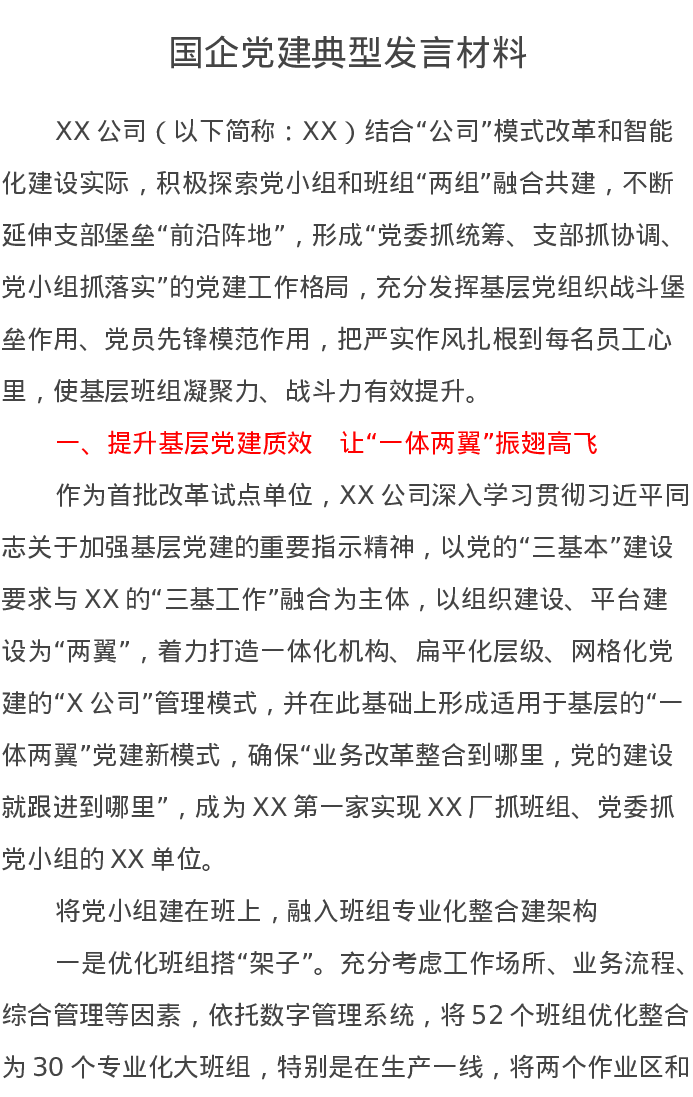 国企党建典型发言材料

XX公司（以下简称：XX）结合“公司”模式改革和智能化建设实际，积极探索党小组和班组“两组”融合共建，不断延伸支部堡垒“前沿阵地”，形成“党委抓统筹、支部抓协调、党小组抓落实”的党建工作格局，充分发挥基层党组织战斗堡垒作用、党员先锋模范作用，把严实作风扎根到每名员工心里，使基层班组凝聚力、战斗力有效提升。

一、提升基层党建质效 让“一体两翼”振翅高飞

作为首批改革试点单位，XX公司深入学习贯彻习近平同志关于加强基层党建的重要指示精神，以党的“三基本”建设要求与XX的“三基工作”融合为主体，以组织建设、平台建设为“两翼”，着力打造一体化机构、扁平化层级、网格化党建的“X公司”管理模式，并在此基础上形成适用于基层的“一体两翼”党建新模式，确保“业务改革整合到哪里，党的建设就跟进到哪里”，成为XX第一家实现XX厂抓班组、党委抓党小组的XX单位。

将党小组建在班上，融入班组专业化整合建架构

一是优化班组搭“架子”。充分考虑工作场所、业务流程、综合管理等因素，依托数字管理系统，将52个班组优化整合为30个专业化大班组，特别是在生产一线，将两个作业区和